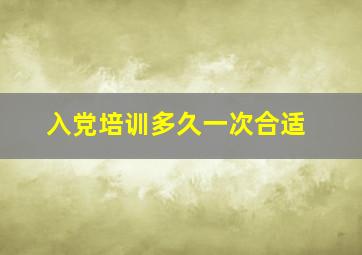 入党培训多久一次合适